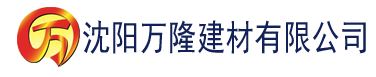 万 沈阳万隆建材有限公司